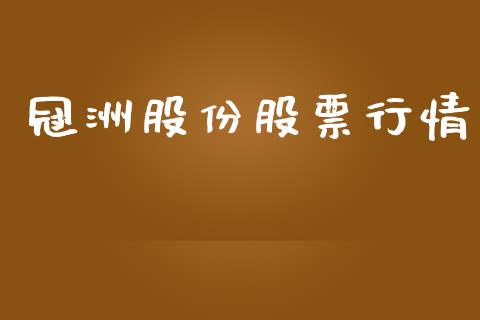 冠洲股份股票行情